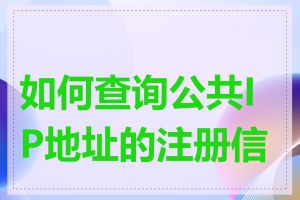 如何查询公共IP地址的注册信